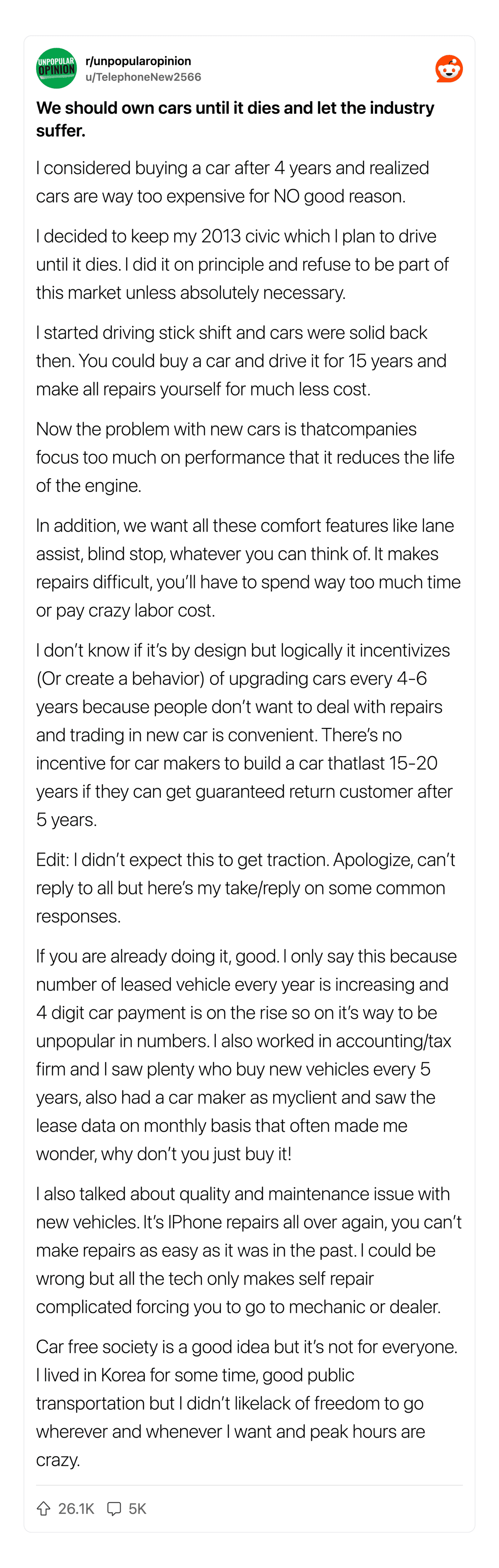 UNPOPULAR OPINION

r/unpopularopinion
u/TelephoneNew2566

We should own cars until it dies and let the industry suffer.

I considered buying a car after 4 years and realized cars are way too expensive for NO good reason.

I decided to keep my 2013 civic which I plan to drive until it dies. I did it on principle and refuse to be part of this market unless absolutely necessary.

I started driving stick shift and cars were solid back then. You could buy a car and drive it for 15 years and make all repairs yourself for much less cost.

Now the problem with new cars is thatcompanies focus too much on performance that it reduces the life of the engine.

In addition, we want all these comfort features like lane assist, blind stop, whatever you can think of. It makes repairs difficult, you'll have to spend way too much time or pay crazy labor cost.

I don't know if it's by design but logically it incentivizes (Or create a behavior) of upgrading cars every 4-6 years because people don't want to deal with repairs and trading in new car is convenient. There's no incentive for car makers to build a car thatlast 15-20 years if they can get guaranteed return customer after 5 years.

Edit: I didn't expect this to get traction. Apologize, can't reply to all but here's my take/reply on some common responses.

If you are already doing it, good. I only say this because number of leased vehicle every year is increasing and 4 digit car payment is on the rise so on it's way to be unpopular in numbers. I also worked in accounting/tax firm and I saw plenty who buy new vehicles every 5 years, also had a car maker as myclient and saw the lease data on monthly basis that often made me wonder, why don't you just buy it!

I also talked about quality and maintenance issue with new vehicles. It's IPhone repairs all over again, you can't make repairs as easy as it was in the past. I could be wrong but all the tech only makes self repair complicated forcing you to go to mechanic or dealer.

Car free society is a good idea but it's not for everyone. I lived in Korea for some time, good public transportation but I didn't likelack of freedom to go wherever and whenever I want and peak hours are crazy.

26.1K 5K